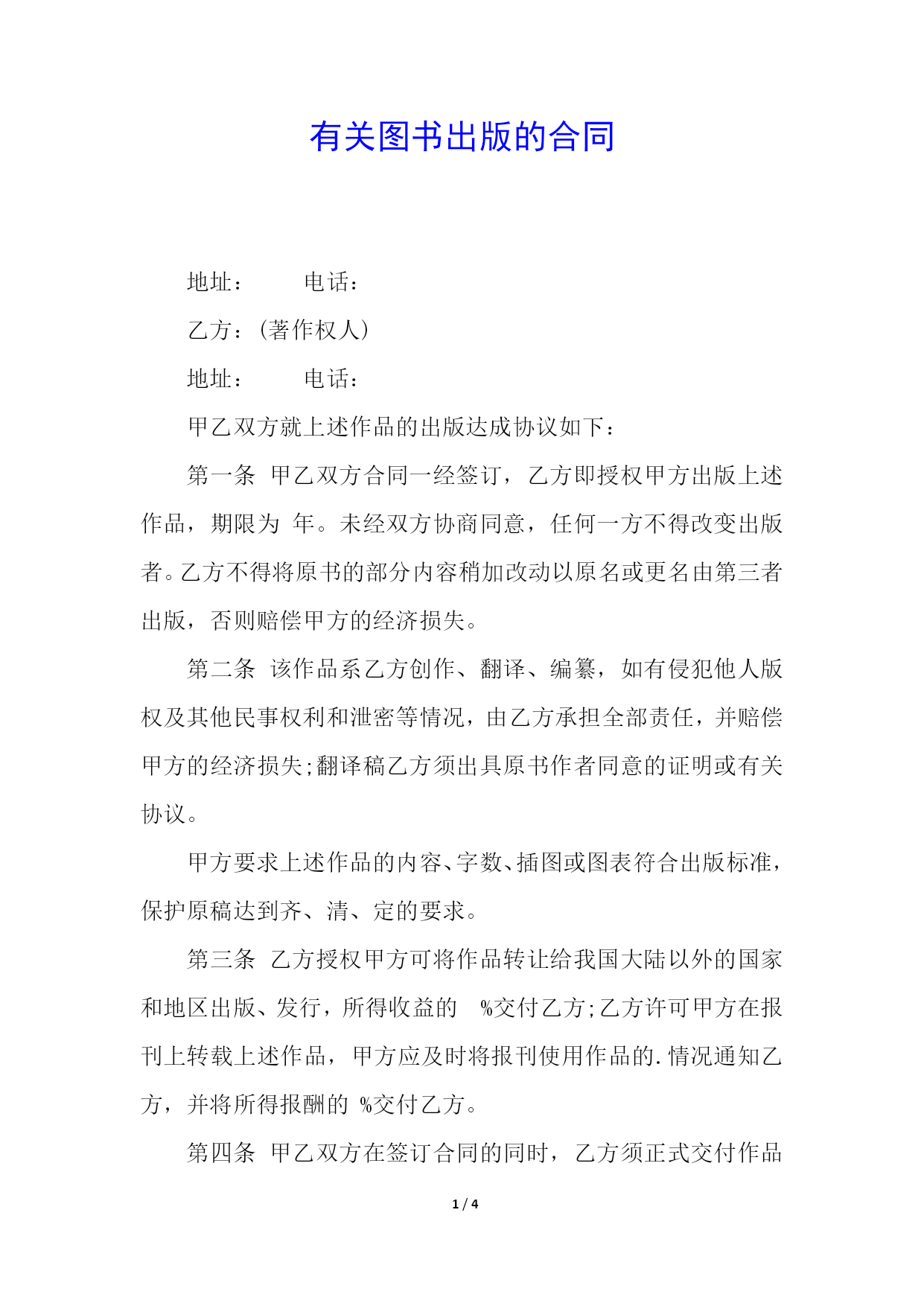 有关图书出版的合同

地址：　　电话：

乙方：(著作权人)

地址：　　电话：

甲乙双方就上述作品的出版达成协议如下：

第一条 甲乙双方合同一经签订，乙方即授权甲方出版上述作品，期限为 年。未经双方协商同意，任何一方不得改变出版者。乙方不得将原书的部分内容稍加改动以原名或更名由第三者出版，否则赔偿甲方的经济损失。

第二条 该作品系乙方创作、翻译、编纂，如有侵犯他人版权及其他民事权利和泄密等情况，由乙方承担全部责任，并赔偿甲方的经济损失;翻译稿乙方须出具原书作者同意的证明或有关协议。

甲方要求上述作品的内容、字数、插图或图表符合出版标准，保护原稿达到齐、清、定的要求。

第三条 乙方授权甲方可将作品转让给我国大陆以外的国家和地区出版、发行，所得收益的 %交付乙方;乙方许可甲方在报刊上转载上述作品，甲方应及时将报刊使用作品的.情况通知乙方，并将所得报酬的 %交付乙方。

第四条 甲乙双方在签订合同的同时，乙方须正式交付作品

1 / 4